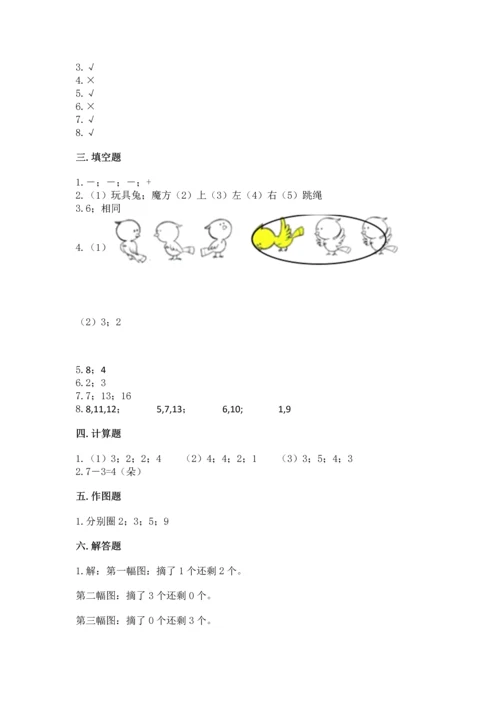 3. √
4. ×
5. √
6. ×
7. √
8. √

三. 填空题

1. －；－；－；＋
2.（1）玩具兔；魔方（2）上（3）左（4）右（5）跳绳
3. 6；相同

4.（1）

（2）3；2

5. 8；4
6. 2；3
7. 7；13；16
8. 8,11,12; 5,7,13; 6,10; 1,9

四. 计算题

1.（1）3；2；2；4 （2）4；4；2；1 （3）3；5；4；3
2. 7－3=4（朵）

五. 作图题

1. 分别圈 2；3；5；9

六. 解答题

1. 解：第一幅图：摘了 1 个还剩 2 个。

第二幅图：摘了 3 个还剩 0 个。

第三幅图：摘了 0 个还剩 3 个。